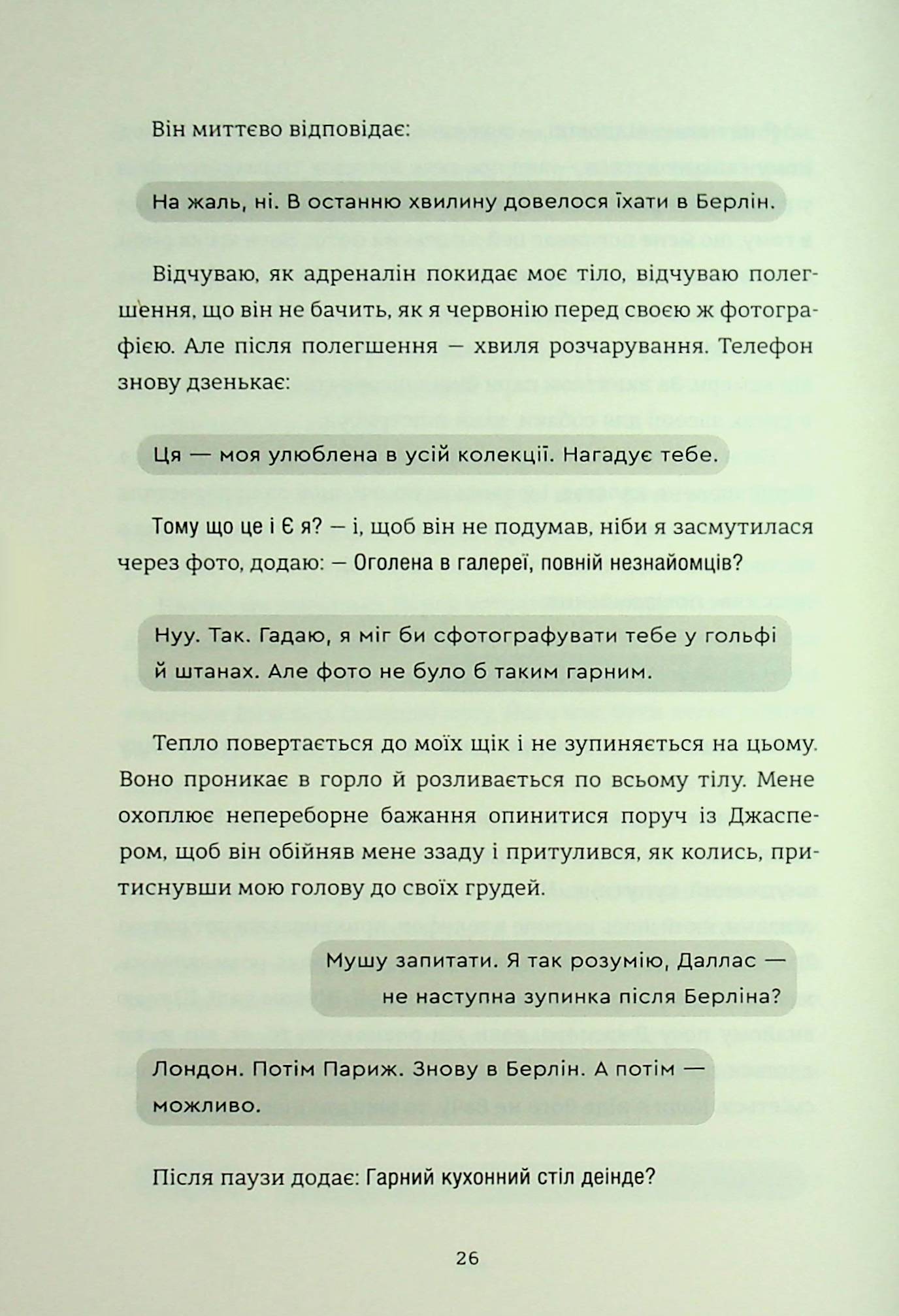 Він миттєво відповідає:

На жаль, ні. В останню хвилину довелося їхати в Берлін.

Відчуваю, як адреналін покидає моє тіло, відчуваю полегшення, що він не бачить, як я червонію перед своєю ж фотографією. Але після полегшення — хвиля розчарування. Телефон знову дзенькає:

Ця — моя улюблена в усій колекції. Нагадує тебе.

Тому що це і Є я? — і, щоб він не подумав, ніби я засмутилася через фото, додаю: — Оголена в галереї, повній незнайомців?

Нуу. Так. Гадаю, я міг би сфотографувати тебе у гольфі й штанах. Але фото не було б таким гарним.

Тепло повертається до моїх щік і не зупиняється на цьому. Воно проникає в горло й розливається по всьому тілу. Мене охоплює непереборне бажання опинитися поруч із Джаспером, щоб він обійняв мене ззаду і притулився, як колись, притиснувши мою голову до своїх грудей.

Мушу запитати. Я так розумію, Даллас — не наступна зупинка після Берліна?

Лондон. Потім Париж. Знову в Берлін. А потім — можливо.

Після паузи додає: Гарний кухонний стіл деінде?

26